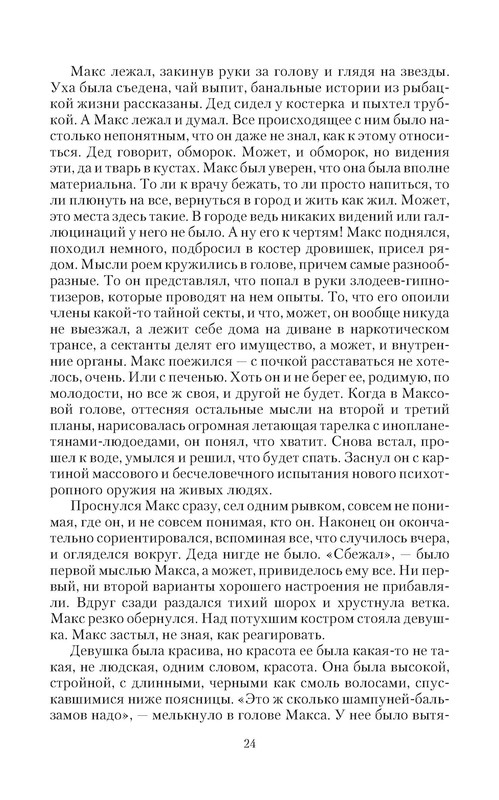 Макс лежал, закинув руки за голову и глядя на звезды. Уха была съедена, чай выпит, банальные истории из рыбацкой жизни рассказаны. Дед сидел у костерка и пыхтел трубкой. А Макс лежал и думал. Все происходящее с ним было настолько непонятным, что он даже не знал, как к этому относиться. Дед говорит, обморок. Может, и обморок, но видения эти, да и тварь в кустах. Макс был уверен, что она была вполне материальна. То ли к врачу бежать, то ли просто напиться, то ли плюнуть на все, вернуться в город и жить как жил. Может, это места здесь такие. В городе ведь никаких видений или галлюцинаций у него не было. А ну его к чертям! Макс поднялся, походил немного, подбросил в костер дровишек, присел рядом. Мысли роем кружились в голове, причем самые разнообразные. То он представлял, что попал в руки злодеев-гипнотизеров, которые проводят на нем опыты. То, что его опоили члены какой-то тайной секты, и что, может, он вообще никуда не выезжал, а лежит себе дома на диване в наркотическом трансе, а сектанты делят его имущество, а может, и внутренние органы. Макс поежился — с почкой расставаться не хотелось, очень. Или с печенью. Хоть он и не берег ее, родимую, по молодости, но все ж своя, и другой не будет. Когда в Максовой голове, оттесняя остальные мысли на второй и третий планы, нарисовалась огромная летающая тарелка с инопланетянами-людоедами, он понял, что хватит. Снова встал, прошел к воде, умылся и решил, что будет спать. Заснул он с картиной массового и бесчеловечного испытания нового психотропного оружия на живых людях.

Проснулся Макс сразу, сел одним рывком, совсем не понимая, где он, и не совсем понимая, кто он. Наконец он окончательно сориентировался, вспоминая все, что случилось вчера, и огляделся вокруг. Деда нигде не было. «Сбежал», — было первой мыслью Макса, а может, привиделось ему все. Ни первый, ни второй варианты хорошего настроения не прибавляли. Вдруг сзади раздался тихий шорох и хрустнула ветка. Макс резко обернулся. Над потухшим костром стояла девушка. Макс застыл, не зная, как реагировать.

Девушка была красива, но красота ее была какая-то не такая, не людская, одним словом, красота. Она была высокой, стройной, с длинными, черными как смоль волосами, спускавшимися ниже поясницы. «Это ж сколько шампуней-бальзамов надо», — мелькнуло в голове Макса. У нее было вытя-

24